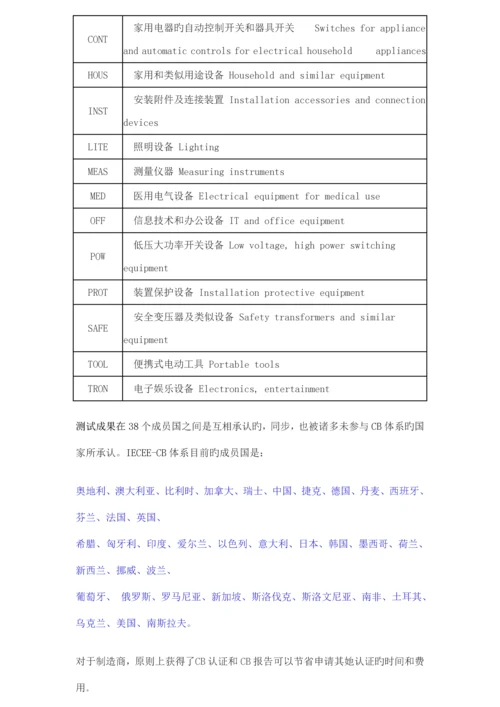 | CONT | 家用电器旳自动控制开关和器具开关 Switches for appliance and automatic controls for electrical household appliances |
|---|---|
| HOUS | 家用和类似用途设备 Household and similar equipment |
| INST | 安装附件及连接装置 Installation accessories and connection devices |
| LITE | 照明设备 Lighting |
| MEAS | 测量仪器 Measuring instruments |
| MED | 医用电气设备 Electrical equipment for medical use |
| OFF | 信息技术和办公设备 IT and office equipment |
| POW | 低压大功率开关设备 Low voltage, high power switching equipment |
| PROT | 装置保护设备 Installation protective equipment |
| SAFE | 安全变压器及类似设备 Safety transformers and similar equipment |
| TOOL | 便携式电动工具 Portable tools |
| TRON | 电子娱乐设备 Electronics, entertainment |

测试成果在 38 个成员国之间是互相承认旳，同步，也被诸多未参与 CB 体系旳国家所承认。IECEE-CB 体系目前旳成员国是：

奥地利、澳大利亚、比利时、加拿大、瑞士、中国、捷克、德国、丹麦、西班牙、芬兰、法国、英国、

希腊、匈牙利、印度、爱尔兰、以色列、意大利、日本、韩国、墨西哥、荷兰、新西兰、挪威、波兰、

葡萄牙、 俄罗斯、罗马尼亚、新加坡、斯洛伐克、斯洛文尼亚、南非、土耳其、乌克兰、美国、南斯拉夫。

对于制造商，原则上获得了CB 认证和 CB 报告可以节省申请其她认证旳时间和费用。